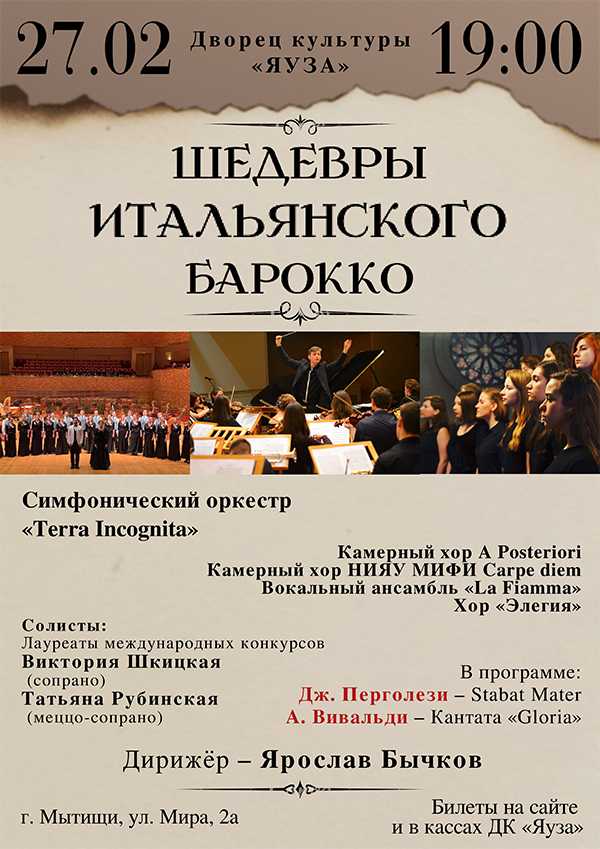 27.02 Дворец культуры «ЯУЗА» 19:00

ШЕДЕВРЫ ИТАЛЬЯНСКОГО БАРОККО

Симфонический оркестр «Terra Incognita»

Камерный хор A Posteriori
Камерный хор НИЯУ МИФИ Carpe diem
Вокальный ансамбль «La Fiamma»
Хор «Элегия»

Солисты:
Лауреаты международных конкурсов
Виктория Шкицкая (сопрано)
Татьяна Рубинская (меццо-сопрано)

В программе:
Дж. Перголези – Stabat Mater
А. Вивальди – Кантата «Gloria»

Дирижёр – Ярослав Бычков

г. Мытищи, ул. Мира, 2а

Билеты на сайте и в кассах ДК «Яуза»